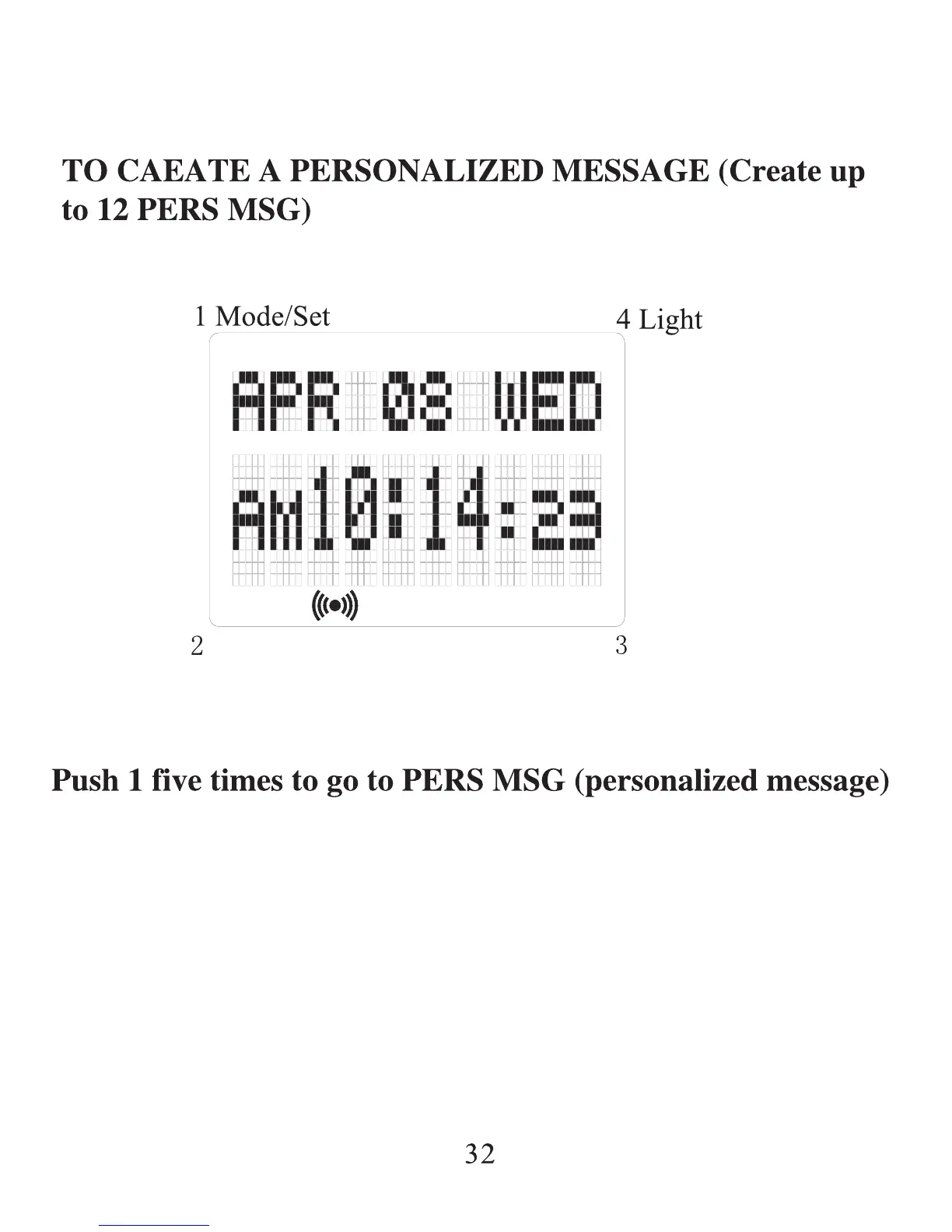 TO CAEATE A PERSONALIZED MESSAGE (Create up to 12 PERS MSG)

1 Mode/Set

4 Light

APR 08 WED

AM10:14:23

2

3

Push 1 five times to go to PERS MSG (personalized message)

32